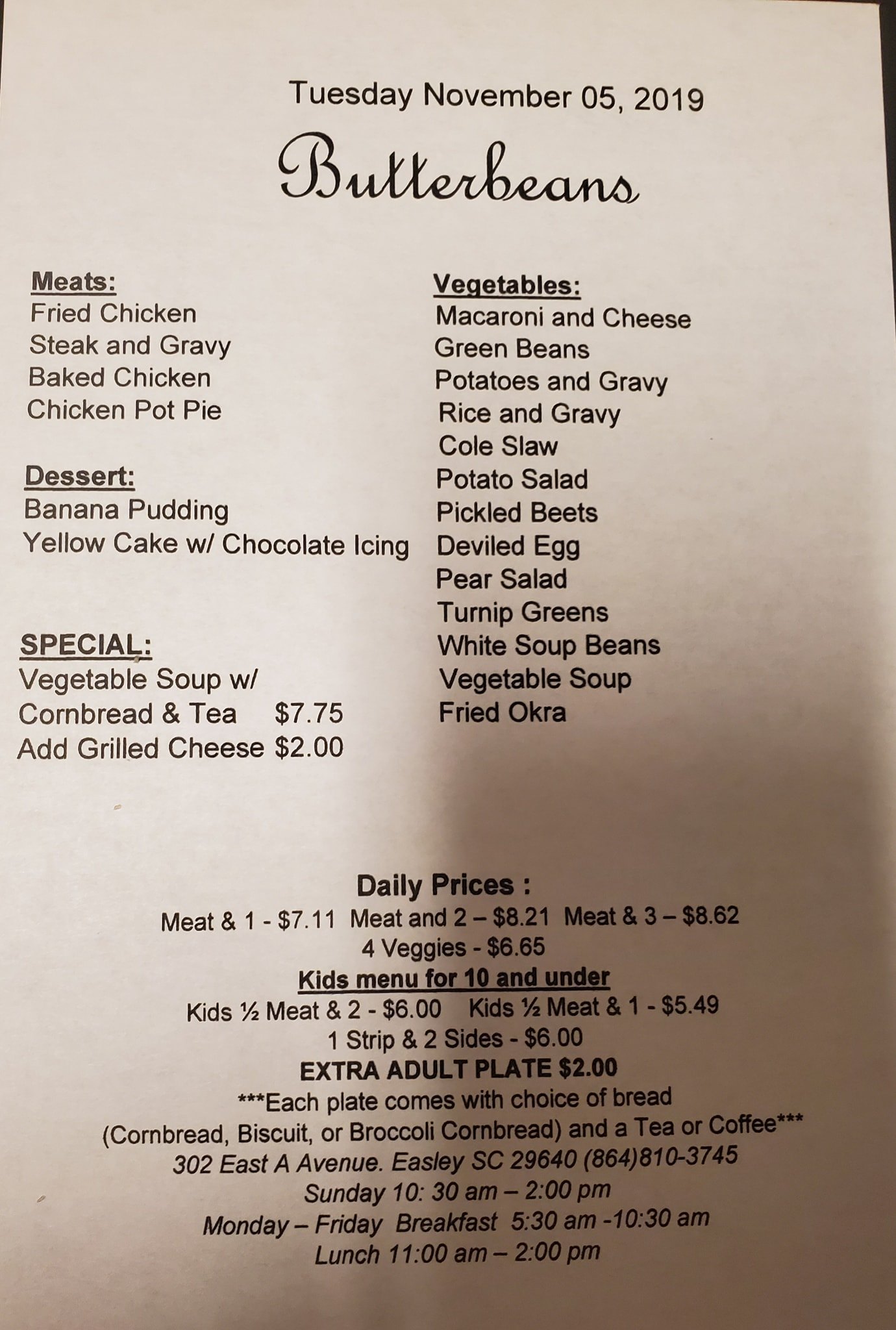 Tuesday November 05, 2019

Butterbeans

Meats:
Fried Chicken
Steak and Gravy
Baked Chicken
Chicken Pot Pie

Dessert:
Banana Pudding
Yellow Cake w/ Chocolate Icing

SPECIAL:
Vegetable Soup w/
Cornbread & Tea $7.75
Add Grilled Cheese $2.00

Vegetables:
Macaroni and Cheese
Green Beans
Potatoes and Gravy
Rice and Gravy
Cole Slaw
Potato Salad
Pickled Beets
Deviled Egg
Pear Salad
Turnip Greens
White Soup Beans
Vegetable Soup
Fried Okra

Daily Prices :
Meat & 1 - $7.11 Meat and 2 – $8.21 Meat & 3 – $8.62
4 Veggies - $6.65
Kids menu for 10 and under
Kids ½ Meat & 2 - $6.00 Kids ½ Meat & 1 - $5.49
1 Strip & 2 Sides - $6.00
EXTRA ADULT PLATE $2.00
***Each plate comes with choice of bread (Cornbread, Biscuit, or Broccoli Cornbread) and a Tea or Coffee***
302 East A Avenue. Easley SC 29640 (864)810-3745
Sunday 10: 30 am – 2:00 pm
Monday – Friday Breakfast 5:30 am -10:30 am
Lunch 11:00 am – 2:00 pm